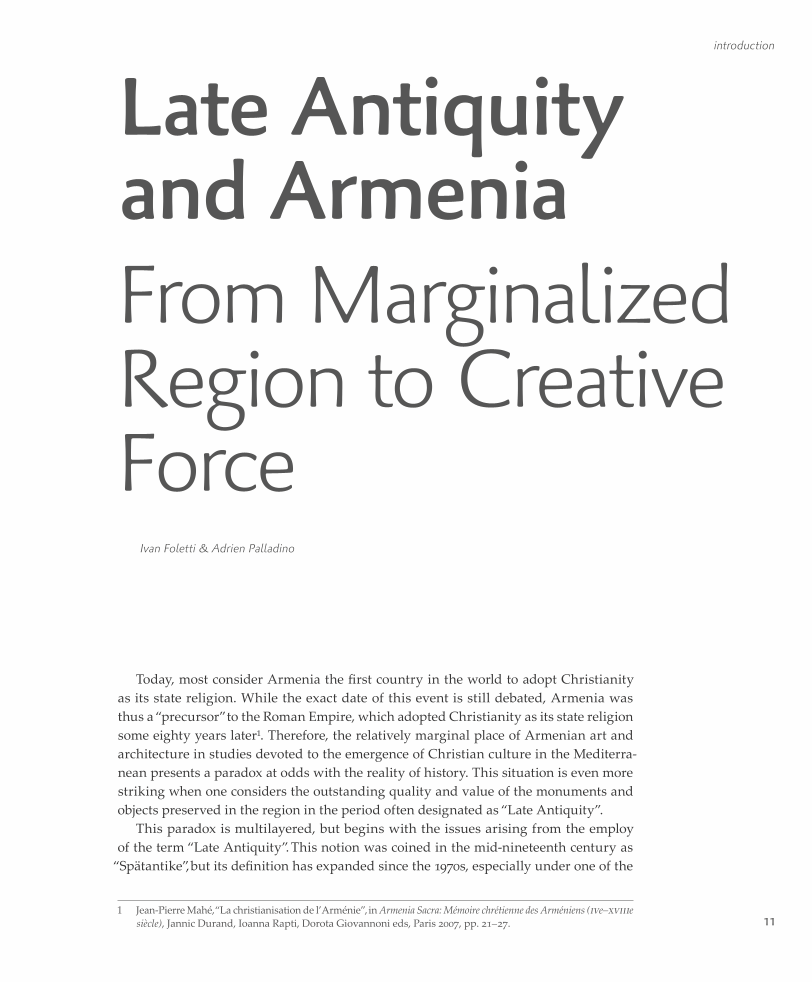 introduction

Late Antiquity and Armenia

From Marginalized Region to Creative Force

Ivan Foletti & Adrien Palladino

Today, most consider Armenia the first country in the world to adopt Christianity as its state religion. While the exact date of this event is still debated, Armenia was thus a "precursor" to the Roman Empire, which adopted Christianity as its state religion some eighty years later$^{1}$. Therefore, the relatively marginal place of Armenian art and architecture in studies devoted to the emergence of Christian culture in the Mediterranean presents a paradox at odds with the reality of history. This situation is even more striking when one considers the outstanding quality and value of the monuments and objects preserved in the region in the period often designated as "Late Antiquity".

This paradox is multilayered, but begins with the issues arising from the employ of the term "Late Antiquity". This notion was coined in the mid-nineteenth century as "Spätantike", but its definition has expanded since the 1970s, especially under one of the

1 Jean-Pierre Mahé, "La christianisation de l'Arménie", in Armenia Sacra: Mémoire chrétienne des Arméniens (IVe–XVIIIe siècle), Jannic Durand, Ioanna Rapti, Dorota Giovannoni eds, Paris 2007, pp. 21–27.

11